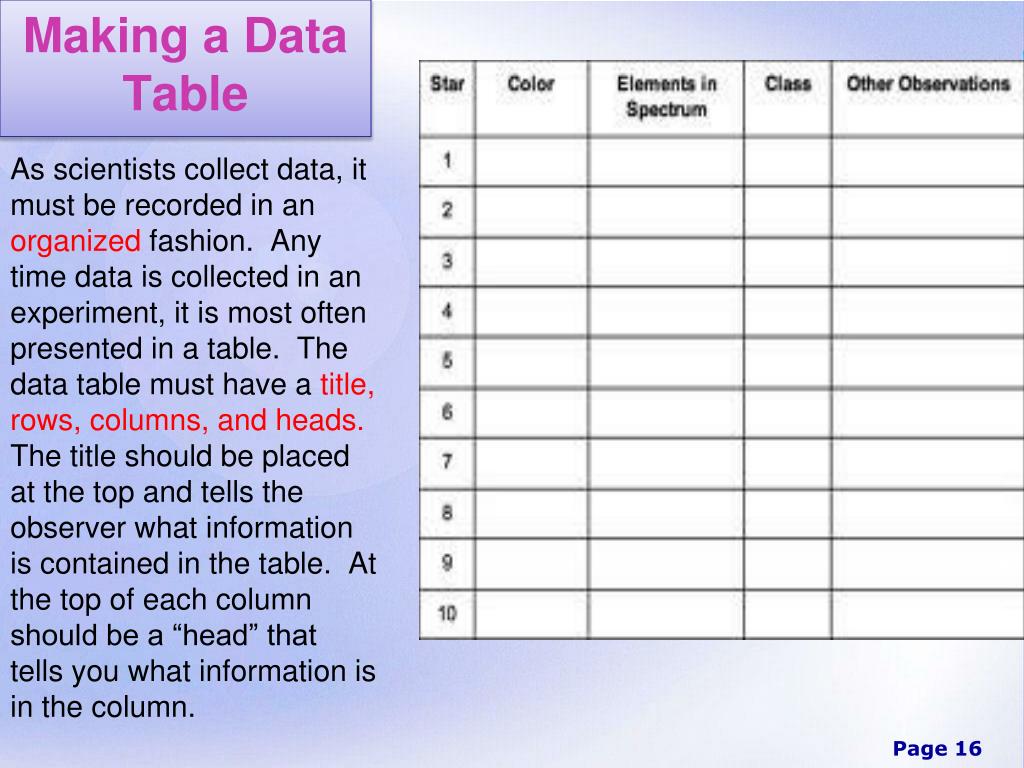 Making a Data Table

As scientists collect data, it must be recorded in an organized fashion. Any time data is collected in an experiment, it is most often presented in a table. The data table must have a title, rows, columns, and heads. The title should be placed at the top and tells the observer what information is contained in the table. At the top of each column should be a “head” that tells you what information is in the column.

| Star | Color | Elements in Spectrum | Class | Other Observations |
|---|---|---|---|---|
| 1 | | | | |
| 2 | | | | |
| 3 | | | | |
| 4 | | | | |
| 5 | | | | |
| 6 | | | | |
| 7 | | | | |
| 8 | | | | |
| 9 | | | | |
| 10 | | | | |

Page 16